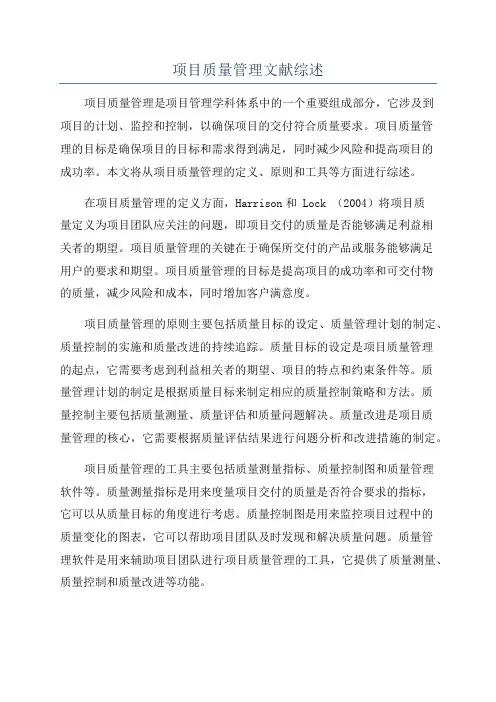 项目质量管理文献综述

项目质量管理是项目管理学科体系中的一个重要组成部分，它涉及到项目的计划、监控和控制，以确保项目的交付符合质量要求。项目质量管理的目标是确保项目的目标和需求得到满足，同时减少风险和提高项目的成功率。本文将从项目质量管理的定义、原则和工具等方面进行综述。

在项目质量管理的定义方面，Harrison 和 Lock （2004）将项目质量定义为项目团队应关注的问题，即项目交付的质量是否能够满足利益相关者的期望。项目质量管理的关键在于确保所交付的产品或服务能够满足用户的要求和期望。项目质量管理的目标是提高项目的成功率和可交付物的质量，减少风险和成本，同时增加客户满意度。

项目质量管理的原则主要包括质量目标的设定、质量管理计划的制定、质量控制的实施和质量改进的持续追踪。质量目标的设定是项目质量管理的起点，它需要考虑到利益相关者的期望、项目的特点和约束条件等。质量管理计划的制定是根据质量目标来制定相应的质量控制策略和方法。质量控制主要包括质量测量、质量评估和质量问题解决。质量改进是项目质量管理的核心，它需要根据质量评估结果进行问题分析和改进措施的制定。

项目质量管理的工具主要包括质量测量指标、质量控制图和质量管理软件等。质量测量指标是用来度量项目交付的质量是否符合要求的指标，它可以从质量目标的角度进行考虑。质量控制图是用来监控项目过程中的质量变化的图表，它可以帮助项目团队及时发现和解决质量问题。质量管理软件是用来辅助项目团队进行项目质量管理的工具，它提供了质量测量、质量控制和质量改进等功能。